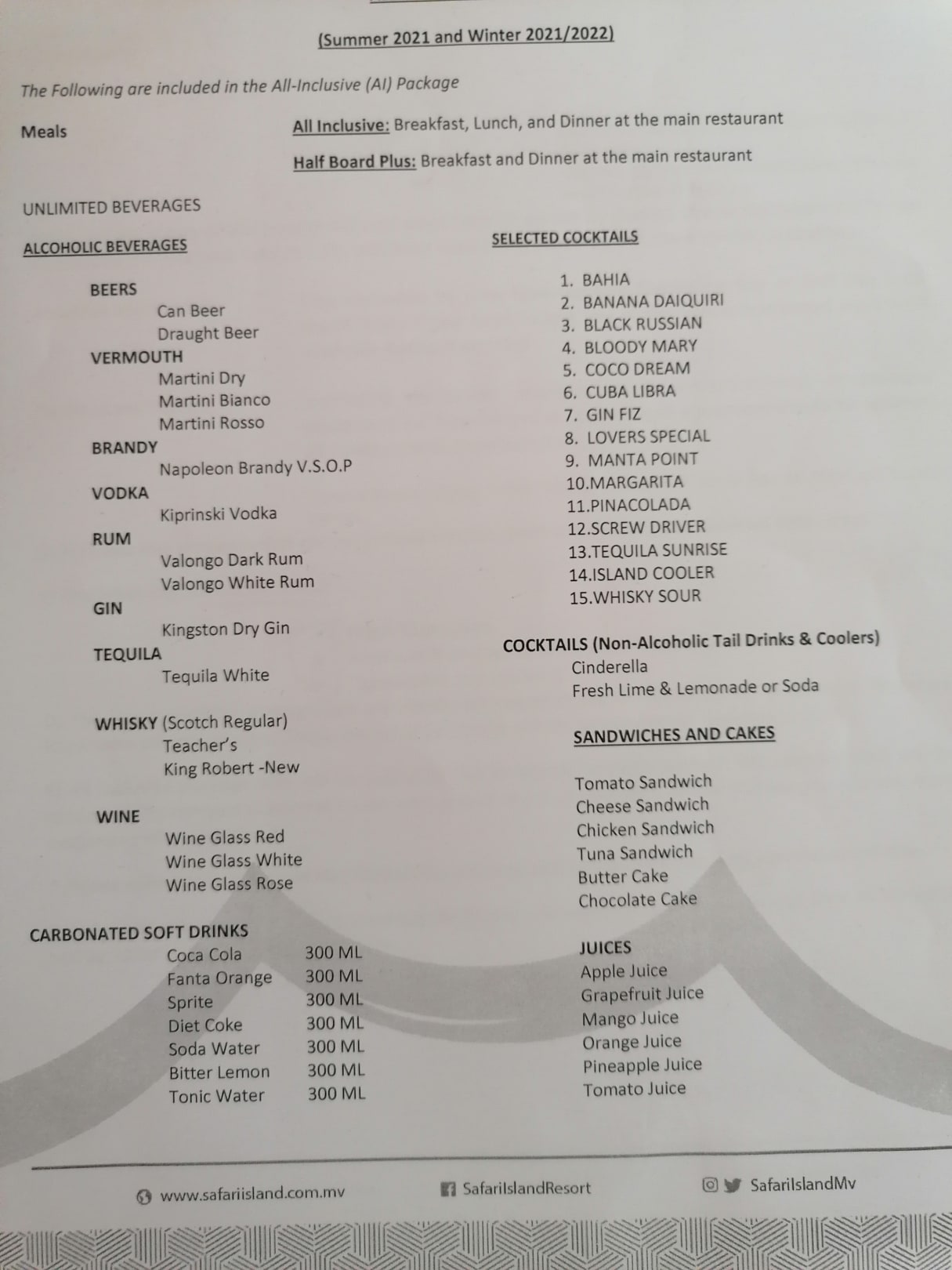 (Summer 2021 and Winter 2021/2022)

The Following are included in the All-Inclusive (AI) Package

Meals

All Inclusive: Breakfast, Lunch, and Dinner at the main restaurant

Half Board Plus: Breakfast and Dinner at the main restaurant

UNLIMITED BEVERAGES

ALCOHOLIC BEVERAGES

BEERS
Can Beer
Draught Beer
VERMOUTH
Martini Dry
Martini Bianco
Martini Rosso
BRANDY
Napoleon Brandy V.S.O.P
VODKA
Kiprinski Vodka
RUM
Valongo Dark Rum
Valongo White Rum
GIN
Kingston Dry Gin
TEQUILA
Tequila White

WHISKY (Scotch Regular)
Teacher's
King Robert -New

WINE
Wine Glass Red
Wine Glass White
Wine Glass Rose

CARBONATED SOFT DRINKS

| Coca Cola | 300 ML |
|---|---|
| Fanta Orange | 300 ML |
| Sprite | 300 ML |
| Diet Coke | 300 ML |
| Soda Water | 300 ML |
| Bitter Lemon | 300 ML |
| Tonic Water | 300 ML |

SELECTED COCKTAILS

1. BAHIA
2. BANANA DAIQUIRI
3. BLACK RUSSIAN
4. BLOODY MARY
5. COCO DREAM
6. CUBA LIBRA
7. GIN FIZ
8. LOVERS SPECIAL
9. MANTA POINT
10.MARGARITA
11.PINACOLADA
12.SCREW DRIVER
13.TEQUILA SUNRISE
14.ISLAND COOLER
15.WHISKY SOUR

COCKTAILS (Non-Alcoholic Tail Drinks & Coolers)
Cinderella
Fresh Lime & Lemonade or Soda

SANDWICHES AND CAKES

Tomato Sandwich
Cheese Sandwich
Chicken Sandwich
Tuna Sandwich
Butter Cake
Chocolate Cake

JUICES
Apple Juice
Grapefruit Juice
Mango Juice
Orange Juice
Pineapple Juice
Tomato Juice

www.safariisland.com.mv SafariIslandResort SafariIslandMv